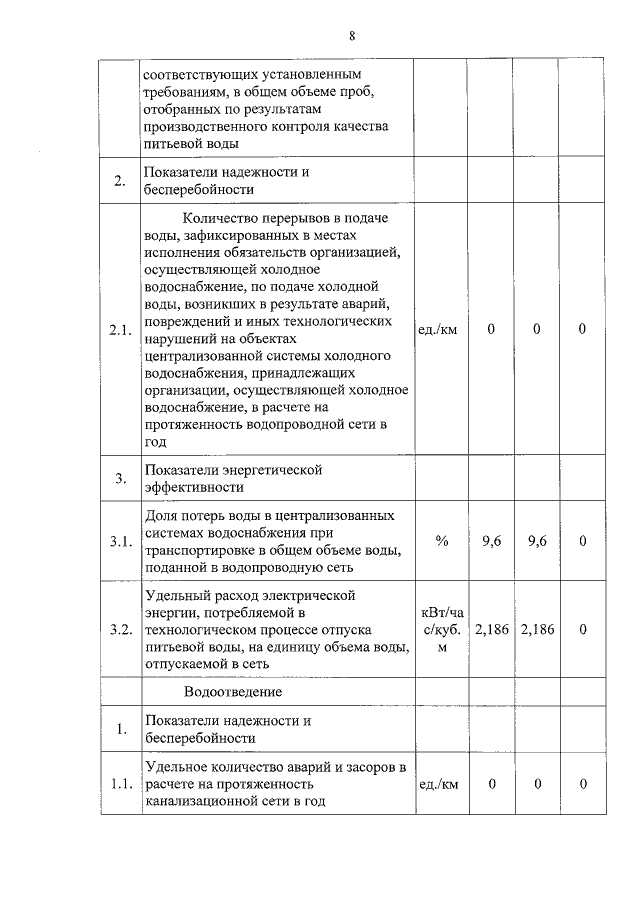 8

|  |  |  |  |  |  |
|---|---|---|---|---|---|
|  | соответствующих установленным требованиям, в общем объеме проб, отобранных по результатам производственного контроля качества питьевой воды |  |  |  |  |
| 2. | Показатели надежности и бесперебойности |  |  |  |  |
| 2.1. | Количество перерывов в подаче воды, зафиксированных в местах исполнения обязательств организацией, осуществляющей холодное водоснабжение, по подаче холодной воды, возникших в результате аварий, повреждений и иных технологических нарушений на объектах централизованной системы холодного водоснабжения, принадлежащих организации, осуществляющей холодное водоснабжение, в расчете на протяженность водопроводной сети в год | ед./км | 0 | 0 | 0 |
| 3. | Показатели энергетической эффективности |  |  |  |  |
| 3.1. | Доля потерь воды в централизованных системах водоснабжения при транспортировке в общем объеме воды, поданной в водопроводную сеть | % | 9,6 | 9,6 | 0 |
| 3.2. | Удельный расход электрической энергии, потребляемой в технологическом процессе отпуска питьевой воды, на единицу объема воды, отпускаемой в сеть | кВт/час/куб. м | 2,186 | 2,186 | 0 |
|  | Водоотведение |  |  |  |  |
| 1. | Показатели надежности и бесперебойности |  |  |  |  |
| 1.1. | Удельное количество аварий и засоров в расчете на протяженность канализационной сети в год | ед./км | 0 | 0 | 0 |